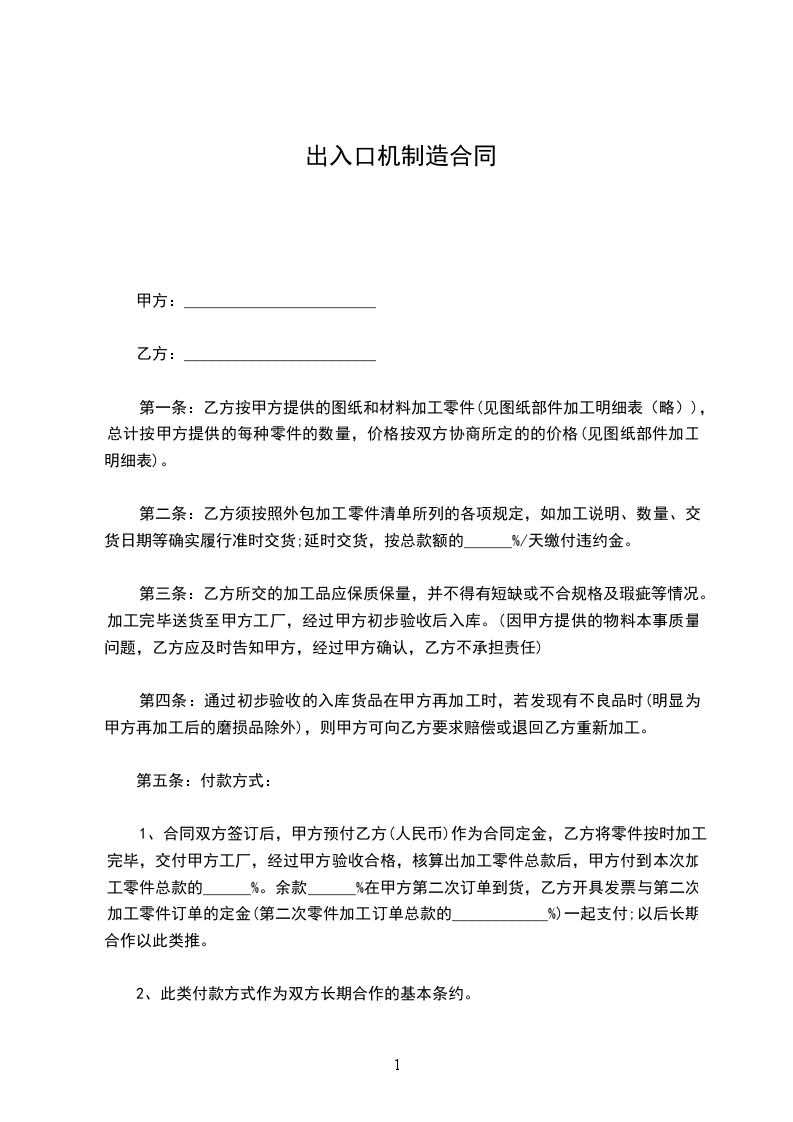 出入口机制造合同

甲方：________________________

乙方：________________________

第一条：乙方按甲方提供的图纸和材料加工零件(见图纸部件加工明细表（略）)，总计按甲方提供的每种零件的数量，价格按双方协商所定的的价格(见图纸部件加工明细表)。

第二条：乙方须按照外包加工零件清单所列的各项规定，如加工说明、数量、交货日期等确实履行准时交货;延时交货，按总款额的______%/天缴付违约金。

第三条：乙方所交的加工品应保质保量，并不得有短缺或不合规格及瑕疵等情况。加工完毕送货至甲方工厂，经过甲方初步验收后入库。(因甲方提供的物料本事质量问题，乙方应及时告知甲方，经过甲方确认，乙方不承担责任)

第四条：通过初步验收的入库货品在甲方再加工时，若发现有不良品时(明显为甲方再加工后的磨损品除外)，则甲方可向乙方要求赔偿或退回乙方重新加工。

第五条：付款方式：

1、合同双方签订后，甲方预付乙方(人民币)作为合同定金，乙方将零件按时加工完毕，交付甲方工厂，经过甲方验收合格，核算出加工零件总款后，甲方付到本次加工零件总款的______%。余款______%在甲方第二次订单到货，乙方开具发票与第二次加工零件订单的定金(第二次零件加工订单总款的____________%)一起支付;以后长期合作以此类推。

2、此类付款方式作为双方长期合作的基本条约。

1